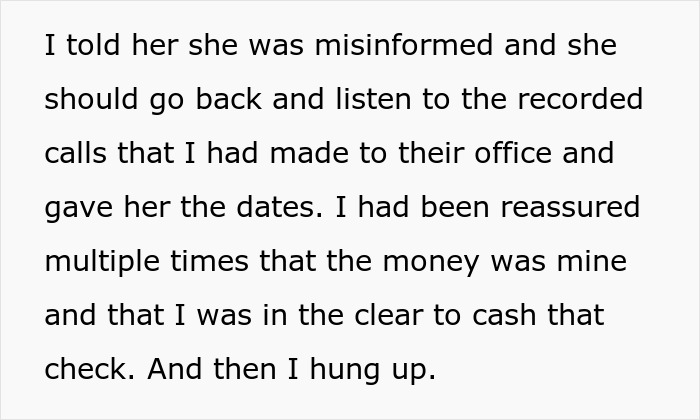 I told her she was misinformed and she should go back and listen to the recorded calls that I had made to their office and gave her the dates. I had been reassured multiple times that the money was mine and that I was in the clear to cash that check. And then I hung up.